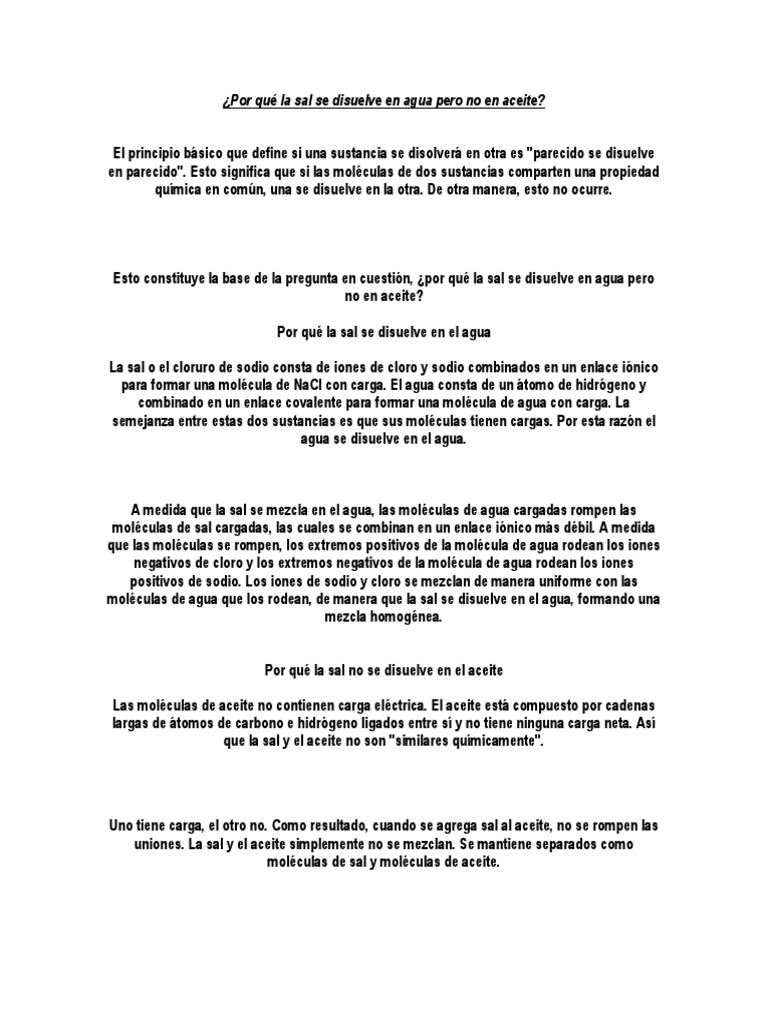 ¿Por qué la sal se disuelve en agua pero no en aceite?

El principio básico que define si una sustancia se disolverá en otra es "parecido se disuelve en parecido". Esto significa que si las moléculas de dos sustancias comparten una propiedad química en común, una se disuelve en la otra. De otra manera, esto no ocurre.

Esto constituye la base de la pregunta en cuestión, ¿por qué la sal se disuelve en agua pero no en aceite?

Por qué la sal se disuelve en el agua

La sal o el cloruro de sodio consta de iones de cloro y sodio combinados en un enlace iónico para formar una molécula de NaCl con carga. El agua consta de un átomo de hidrógeno y combinado en un enlace covalente para formar una molécula de agua con carga. La semejanza entre estas dos sustancias es que sus moléculas tienen cargas. Por esta razón el agua se disuelve en el agua.

A medida que la sal se mezcla en el agua, las moléculas de agua cargadas rompen las moléculas de sal cargadas, las cuales se combinan en un enlace iónico más débil. A medida que las moléculas se rompen, los extremos positivos de la molécula de agua rodean los iones negativos de cloro y los extremos negativos de la molécula de agua rodean los iones positivos de sodio. Los iones de sodio y cloro se mezclan de manera uniforme con las moléculas de agua que los rodean, de manera que la sal se disuelve en el agua, formando una mezcla homogénea.

Por qué la sal no se disuelve en el aceite

Las moléculas de aceite no contienen carga eléctrica. El aceite está compuesto por cadenas largas de átomos de carbono e hidrógeno ligados entre sí y no tiene ninguna carga neta. Así que la sal y el aceite no son "similares químicamente".

Uno tiene carga, el otro no. Como resultado, cuando se agrega sal al aceite, no se rompen las uniones. La sal y el aceite simplemente no se mezclan. Se mantiene separados como moléculas de sal y moléculas de aceite.